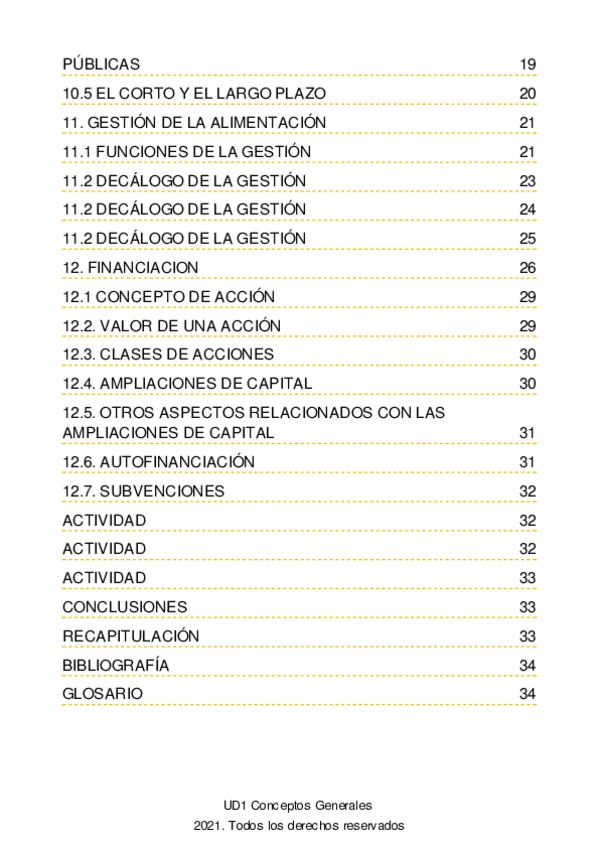 PÚBLICAS 19
10.5 EL CORTO Y EL LARGO PLAZO 20
11. GESTIÓN DE LA ALIMENTACIÓN 21
11.1 FUNCIONES DE LA GESTIÓN 21
11.2 DECÁLOGO DE LA GESTIÓN 23
11.2 DECÁLOGO DE LA GESTIÓN 24
11.2 DECÁLOGO DE LA GESTIÓN 25
12. FINANCIACION 26
12.1 CONCEPTO DE ACCIÓN 29
12.2. VALOR DE UNA ACCIÓN 29
12.3. CLASES DE ACCIONES 30
12.4. AMPLIACIONES DE CAPITAL 30
12.5. OTROS ASPECTOS RELACIONADOS CON LAS AMPLIACIONES DE CAPITAL 31
12.6. AUTOFINANCIACIÓN 31
12.7. SUBVENCIONES 32
ACTIVIDAD 32
ACTIVIDAD 32
ACTIVIDAD 33
CONCLUSIONES 33
RECAPITULACIÓN 33
BIBLIOGRAFÍA 34
GLOSARIO 34

UD1 Conceptos Generales
2021. Todos los derechos reservados